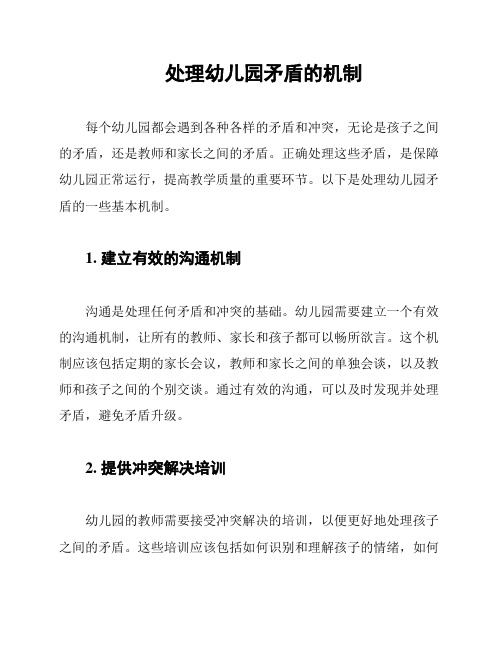 处理幼儿园矛盾的机制

每个幼儿园都会遇到各种各样的矛盾和冲突，无论是孩子之间的矛盾，还是教师和家长之间的矛盾。正确处理这些矛盾，是保障幼儿园正常运行，提高教学质量的重要环节。以下是处理幼儿园矛盾的一些基本机制。

1. 建立有效的沟通机制

沟通是处理任何矛盾和冲突的基础。幼儿园需要建立一个有效的沟通机制，让所有的教师、家长和孩子都可以畅所欲言。这个机制应该包括定期的家长会议，教师和家长之间的单独会谈，以及教师和孩子之间的个别交谈。通过有效的沟通，可以及时发现并处理矛盾，避免矛盾升级。

2. 提供冲突解决培训

幼儿园的教师需要接受冲突解决的培训，以便更好地处理孩子之间的矛盾。这些培训应该包括如何识别和理解孩子的情绪，如何